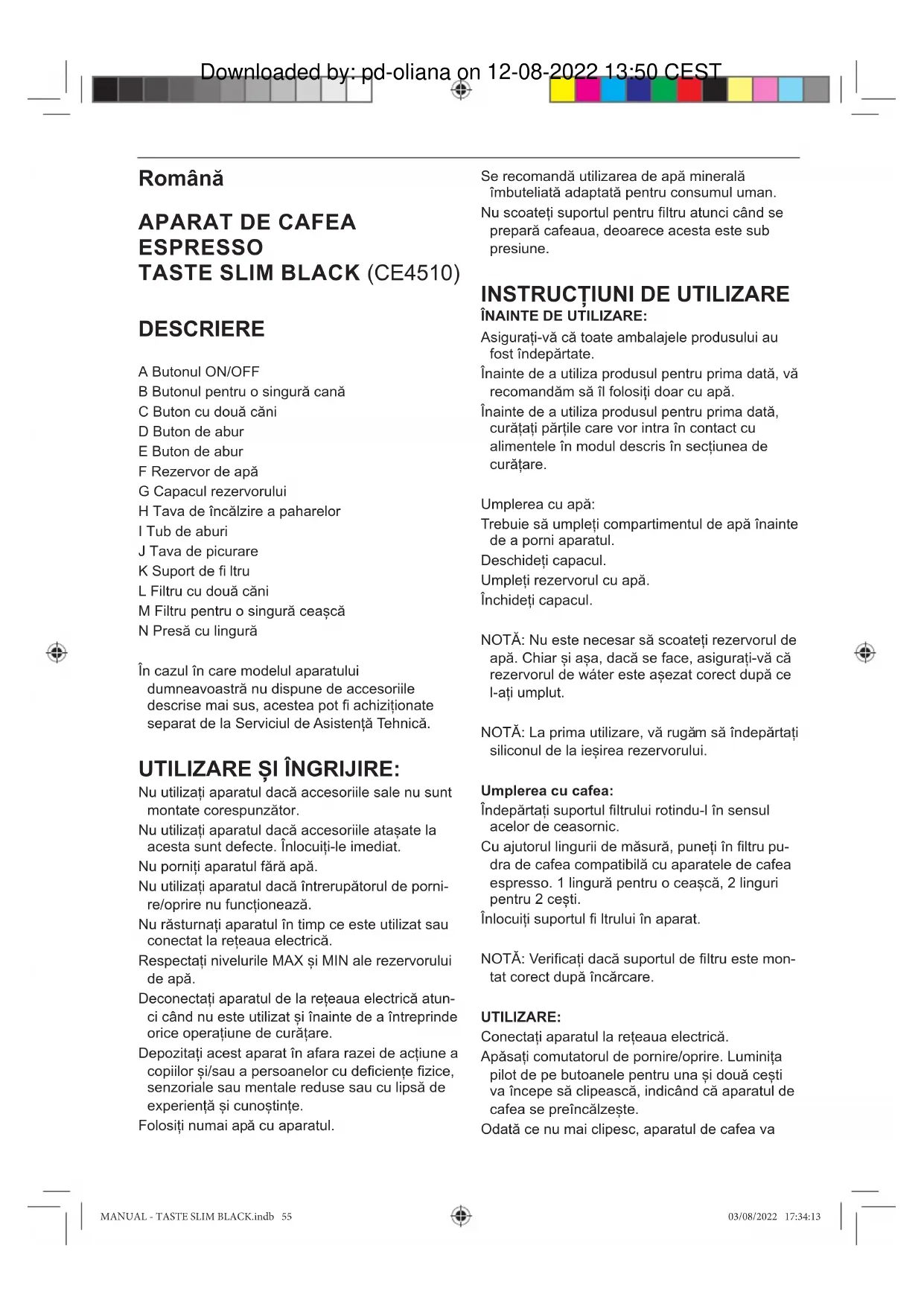 Downloaded by: pd-oliana on 12-08-2022 13:50 CEST

Română

APARAT DE CAFEA ESPRESSO TASTE SLIM BLACK (CE4510)

DESCRIERE

A Butonul ON/OFF
B Butonul pentru o singură cană
C Buton cu două căni
D Buton de abur
E Buton de abur
F Rezervor de apă
G Capacul rezervorului
H Tava de încălzire a paharelor
I Tub de aburi
J Tava de picurare
K Suport de fi ltru
L Filtru cu două căni
M Filtru pentru o singură ceașcă
N Presă cu lingură

În cazul în care modelul aparatului dumneavoastră nu dispune de accesoriile descrise mai sus, acestea pot fi achiziționate separat de la Serviciul de Asistență Tehnică.

UTILIZARE ȘI ÎNGRIJIRE:

Nu utilizați aparatul dacă accesoriile sale nu sunt montate corespunzător.
Nu utilizați aparatul dacă accesoriile atașate la acesta sunt defecte. Înlocuiți-le imediat.
Nu porniți aparatul fără apă.
Nu utilizați aparatul dacă întrerupătorul de pornire/oprire nu funcționează.
Nu răsturnați aparatul în timp ce este utilizat sau conectat la rețeaua electrică.
Respectați nivelurile MAX și MIN ale rezervorului de apă.
Deconectați aparatul de la rețeaua electrică atunci când nu este utilizat și înainte de a întreprinde orice operațiune de curățare.
Depozitați acest aparat în afara razei de acțiune a copiilor și/sau a persoanelor cu deficiențe fizice, senzoriale sau mentale reduse sau cu lipsă de experiență și cunoștințe.
Folosiți numai apă cu aparatul.
Se recomandă utilizarea de apă minerală îmbuteliată adaptată pentru consumul uman.
Nu scoateți suportul pentru filtru atunci când se prepară cafeaua, deoarece acesta este sub presiune.

INSTRUCȚIUNI DE UTILIZARE
ÎNAINTE DE UTILIZARE:
Asigurați-vă că toate ambalajele produsului au fost îndepărtate.
Înainte de a utiliza produsul pentru prima dată, vă recomandăm să îl folosiți doar cu apă.
Înainte de a utiliza produsul pentru prima dată, curățați părțile care vor intra în contact cu alimentele în modul descris în secțiunea de curățare.

Umplerea cu apă:
Trebuie să umpleți compartimentul de apă înainte de a porni aparatul.
Deschideți capacul.
Umpleți rezervorul cu apă.
Închideți capacul.

NOTĂ: Nu este necesar să scoateți rezervorul de apă. Chiar și așa, dacă se face, asigurați-vă că rezervorul de wáter este așezat corect după ce l-ați umplut.

NOTĂ: La prima utilizare, vă rugăm să îndepărtați siliconul de la ieșirea rezervorului.

Umplerea cu cafea:
Îndepărtați suportul filtrului rotindu-l în sensul acelor de ceasornic.
Cu ajutorul lingurii de măsură, puneți în filtru pudra de cafea compatibilă cu aparatele de cafea espresso. 1 lingură pentru o ceașcă, 2 linguri pentru 2 cești.
Înlocuiți suportul fi ltrului în aparat.

NOTĂ: Verificați dacă suportul de filtru este montat corect după încărcare.

UTILIZARE:
Conectați aparatul la rețeaua electrică.
Apăsați comutatorul de pornire/oprire. Luminița pilot de pe butoanele pentru una și două cești va începe să clipească, indicând că aparatul de cafea se preîncălzește.
Odată ce nu mai clipesc, aparatul de cafea va

MANUAL - TASTE SLIM BLACK.indb 55
03/08/2022 17:34:13